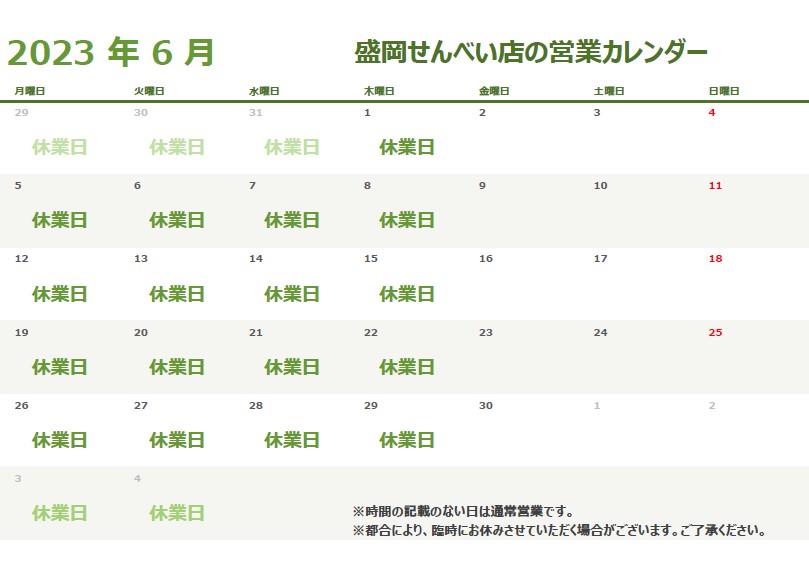 2023 年 6 月

盛岡せんべい店の営業カレンダー

| 月曜日 | 火曜日 | 水曜日 | 木曜日 | 金曜日 | 土曜日 | 日曜日 |
|---|---|---|---|---|---|---|
| 29 休業日 | 30 休業日 | 31 休業日 | 1 休業日 | 2 | 3 | 4 |
| 5 休業日 | 6 休業日 | 7 休業日 | 8 休業日 | 9 | 10 | 11 |
| 12 休業日 | 13 休業日 | 14 休業日 | 15 休業日 | 16 | 17 | 18 |
| 19 休業日 | 20 休業日 | 21 休業日 | 22 休業日 | 23 | 24 | 25 |
| 26 休業日 | 27 休業日 | 28 休業日 | 29 休業日 | 30 | 1 | 2 |
| 3 休業日 | 4 休業日 | | | | | |

※時間の記載のない日は通常営業です。
※都合により、臨時にお休みさせていただく場合がございます。ご了承ください。